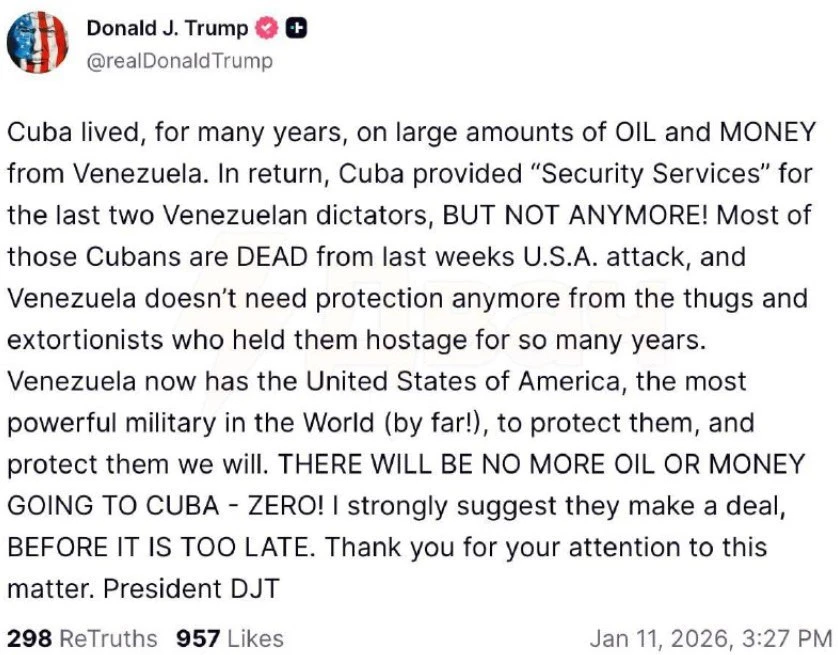 Donald J. Trump
@realDonaldTrump

Cuba lived, for many years, on large amounts of OIL and MONEY from Venezuela. In return, Cuba provided "Security Services" for the last two Venezuelan dictators, BUT NOT ANYMORE! Most of those Cubans are DEAD from last weeks U.S.A. attack, and Venezuela doesn't need protection anymore from the thugs and extortionists who held them hostage for so many years. Venezuela now has the United States of America, the most powerful military in the World (by far!), to protect them, and protect them we will. THERE WILL BE NO MORE OIL OR MONEY GOING TO CUBA - ZERO! I strongly suggest they make a deal, BEFORE IT IS TOO LATE. Thank you for your attention to this matter. President DJT

298 ReTruths 957 Likes Jan 11, 2026, 3:27 PM